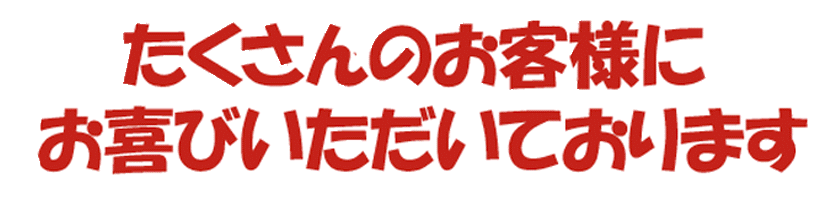 たくさんのお客様に
お喜びいただいております